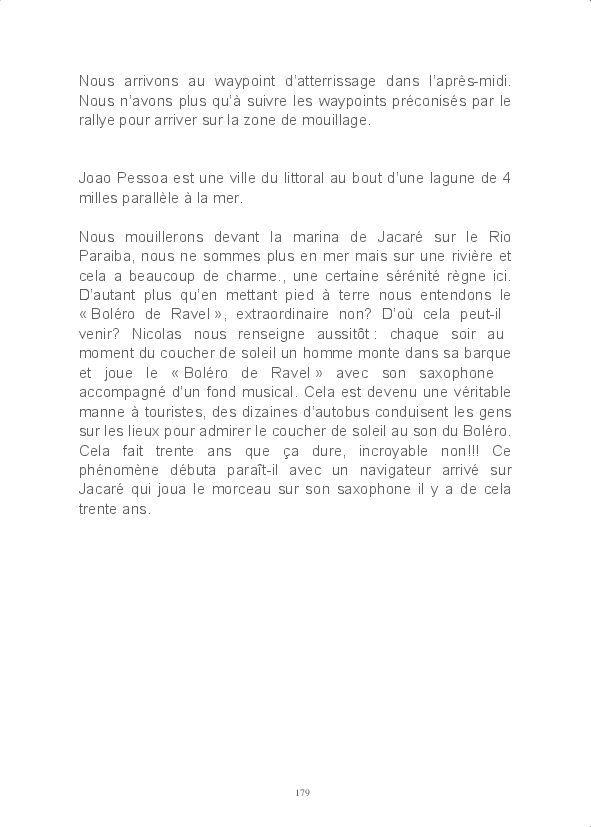 Nous arrivons au waypoint d'atterrissage dans l'après-midi. Nous n'avons plus qu'à suivre les waypoints préconisés par le rallye pour arriver sur la zone de mouillage.

Joao Pessoa est une ville du littoral au bout d'une lagune de 4 milles parallèle à la mer.

Nous mouillerons devant la marina de Jacaré sur le Rio Paraiba, nous ne sommes plus en mer mais sur une rivière et cela a beaucoup de charme., une certaine sérénité règne ici. D'autant plus qu'en mettant pied à terre nous entendons le « Boléro de Ravel », extraordinaire non? D'où cela peut-il venir? Nicolas nous renseigne aussitôt : chaque soir au moment du coucher de soleil un homme monte dans sa barque et joue le « Boléro de Ravel » avec son saxophone accompagné d'un fond musical. Cela est devenu une véritable manne à touristes, des dizaines d'autobus conduisent les gens sur les lieux pour admirer le coucher de soleil au son du Boléro. Cela fait trente ans que ça dure, incroyable non!!! Ce phénomène débuta paraît-il avec un navigateur arrivé sur Jacaré qui joua le morceau sur son saxophone il y a de cela trente ans.

179